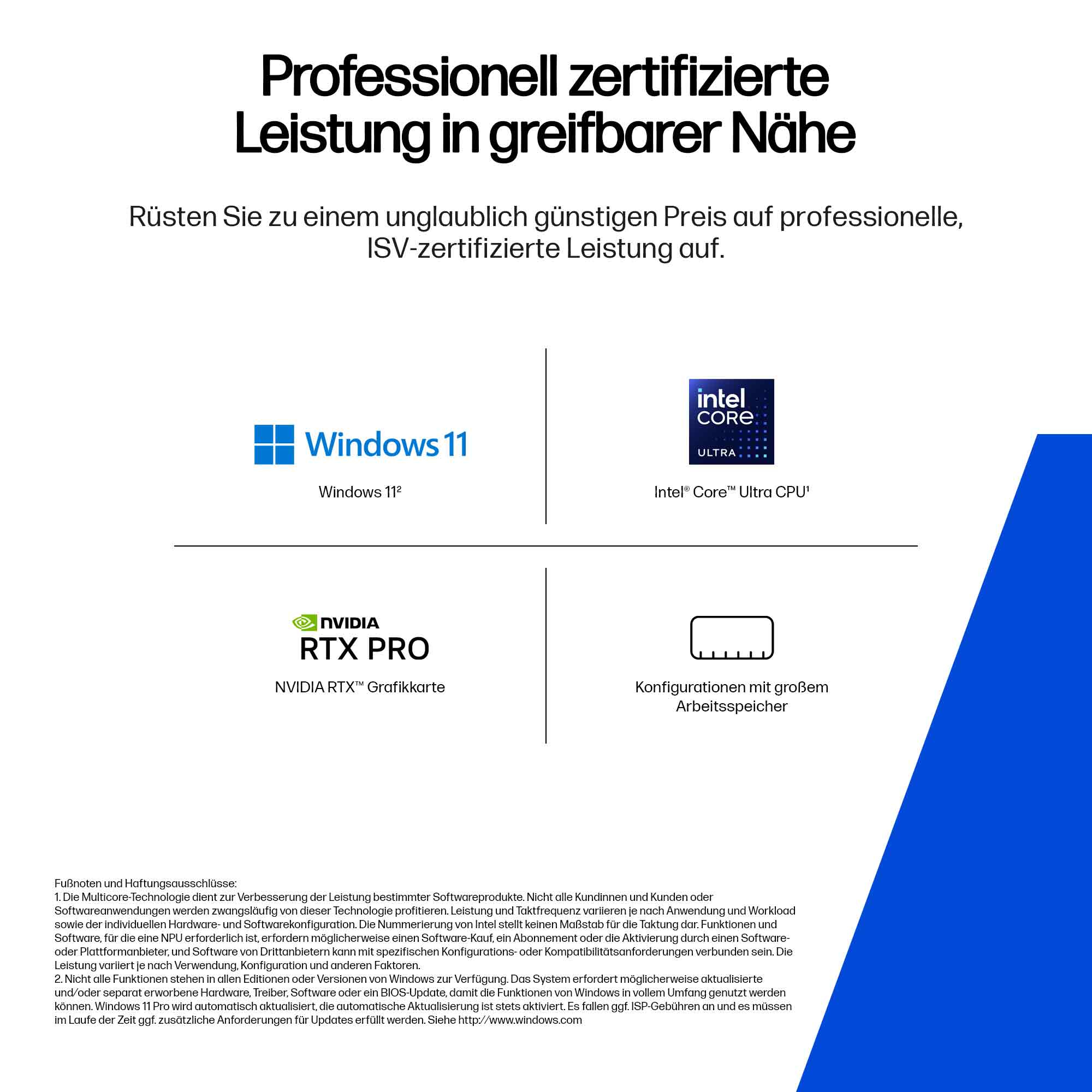 Professionell zertifizierte Leistung in greifbarer Nähe

Rüsten Sie zu einem unglaublich günstigen Preis auf professionelle, ISV-zertifizierte Leistung auf.

Windows 11

Windows 11$^{2}$

intel CORE ULTRA

Intel® Core™ Ultra CPU$^{1}$

NVIDIA

RTX PRO

NVIDIA RTX™ Grafikkarte

Konfigurationen mit großem Arbeitsspeicher

Fußnoten und Haftungsausschlüsse:
1. Die Multicore-Technologie dient zur Verbesserung der Leistung bestimmter Softwareprodukte. Nicht alle Kundinnen und Kunden oder Softwareanwendungen werden zwangsläufig von dieser Technologie profitieren. Leistung und Taktfrequenz variieren je nach Anwendung und Workload sowie der individuellen Hardware- und Softwarekonfiguration. Die Nummerierung von Intel stellt keinen Maßstab für die Taktung dar. Funktionen und Software, für die eine NPU erforderlich ist, erfordern möglicherweise einen Software-Kauf, ein Abonnement oder die Aktivierung durch einen Software- oder Plattformanbieter, und Software von Drittanbietern kann mit spezifischen Konfigurations- oder Kompatibilitätsanforderungen verbunden sein. Die Leistung variiert je nach Verwendung, Konfiguration und anderen Faktoren.
2. Nicht alle Funktionen stehen in allen Editionen oder Versionen von Windows zur Verfügung. Das System erfordert möglicherweise aktualisierte und/oder separat erworbene Hardware, Treiber, Software oder ein BIOS-Update, damit die Funktionen von Windows in vollem Umfang genutzt werden können. Windows 11 Pro wird automatisch aktualisiert, die automatische Aktualisierung ist stets aktiviert. Es fallen ggf. ISP-Gebühren an und es müssen im Laufe der Zeit ggf. zusätzliche Anforderungen für Updates erfüllt werden. Siehe http://www.windows.com